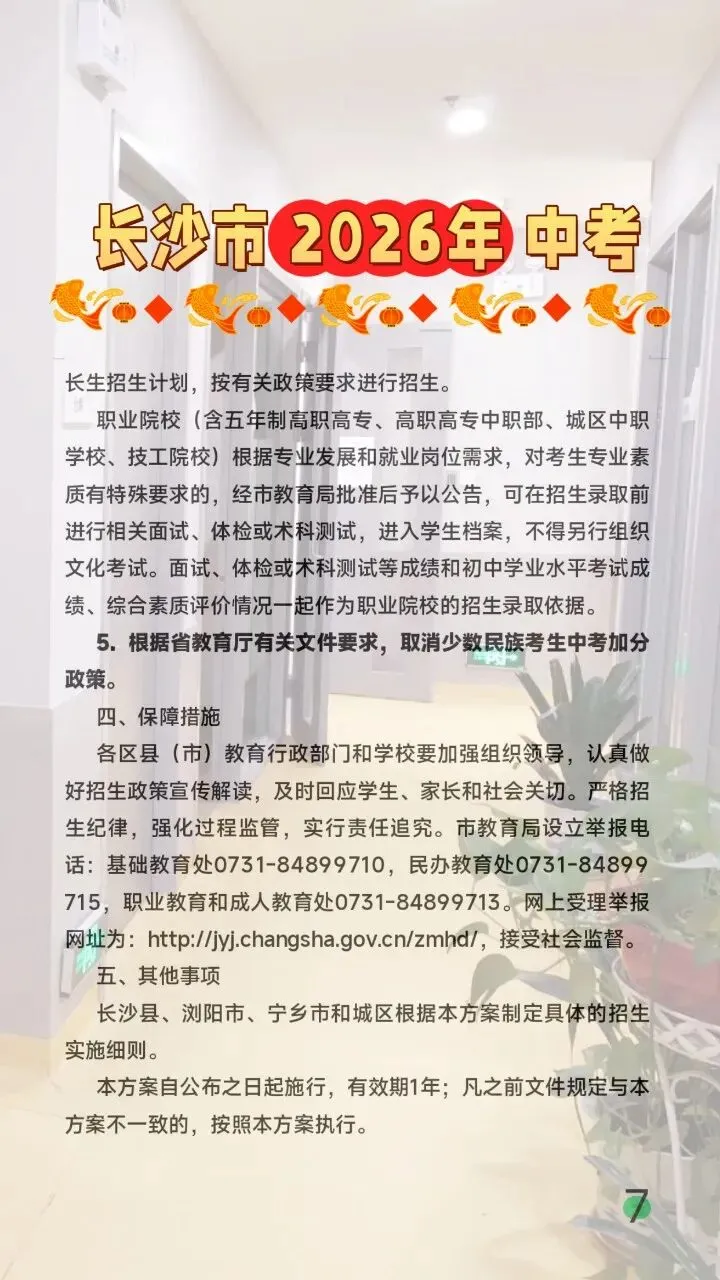 长沙市 2026年 中考

长生招生计划，按有关政策要求进行招生。

职业院校（含五年制高职高专、高职高专中职部、城区中职学校、技工院校）根据专业发展和就业岗位需求，对考生专业素质有特殊要求的，经市教育局批准后予以公告，可在招生录取前进行相关面试、体检或术科测试，进入学生档案，不得另行组织文化考试。面试、体检或术科测试等成绩和初中学业水平考试成绩、综合素质评价情况一起作为职业院校的招生录取依据。

5. 根据省教育厅有关文件要求，取消少数民族考生中考加分政策。

四、保障措施

各区县（市）教育行政部门和学校要加强组织领导，认真做好招生政策宣传解读，及时回应学生、家长和社会关切。严格招生纪律，强化过程监管，实行责任追究。市教育局设立举报电话：基础教育处0731-84899710，民办教育处0731-84899715，职业教育和成人教育处0731-84899713。网上受理举报网址为：http://jyj.changsha.gov.cn/zmhd/，接受社会监督。

五、其他事项

长沙县、浏阳市、宁乡市和城区根据本方案制定具体的招生实施细则。

本方案自公布之日起施行，有效期1年；凡之前文件规定与本方案不一致的，按照本方案执行。

7